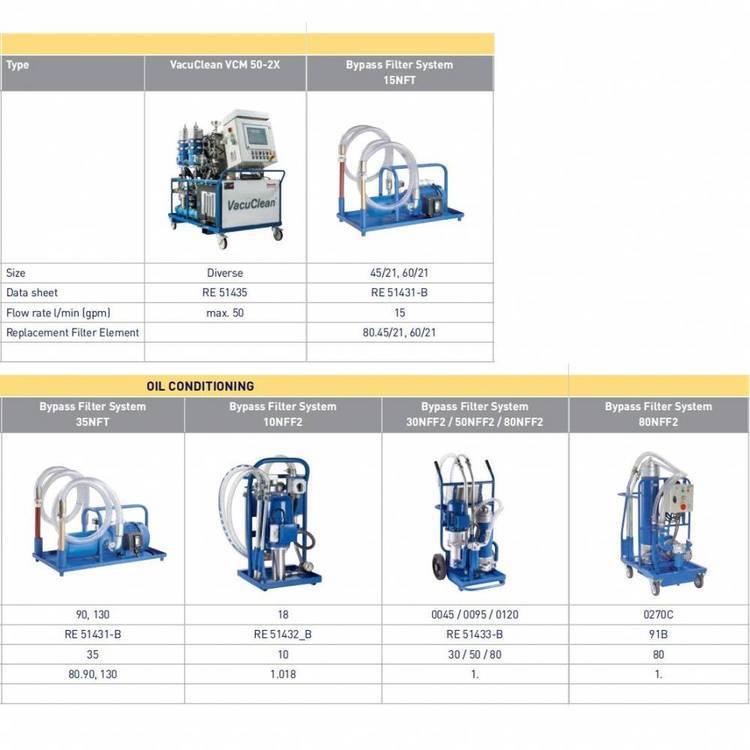 | Type | VacuClean VCM 50-2X | Bypass Filter System 15NFT |
|---|---|---|
| | VacuClean | |
| Size | Diverse | 45/21, 60/21 |
| Data sheet | RE 51435 | RE 51431-B |
| Flow rate l/min (gpm) | max. 50 | 15 |
| Replacement Filter Element | | 80.45/21, 60/21 |
| | | |

OIL CONDITIONING

| Bypass Filter System 35NFT | Bypass Filter System 10NFF2 | Bypass Filter System 30NFF2 / 50NFF2 / 80NFF2 | Bypass Filter System 80NFF2 |
|---|---|---|---|
| | | | |
| 90, 130 | 18 | 0045 / 0095 / 0120 | 0270C |
| RE 51431-B | RE 51432_B | RE 51433-B | 91B |
| 35 | 10 | 30 / 50 / 80 | 80 |
| 80.90, 130 | 1.018 | 1. | 1. |
| | | | |